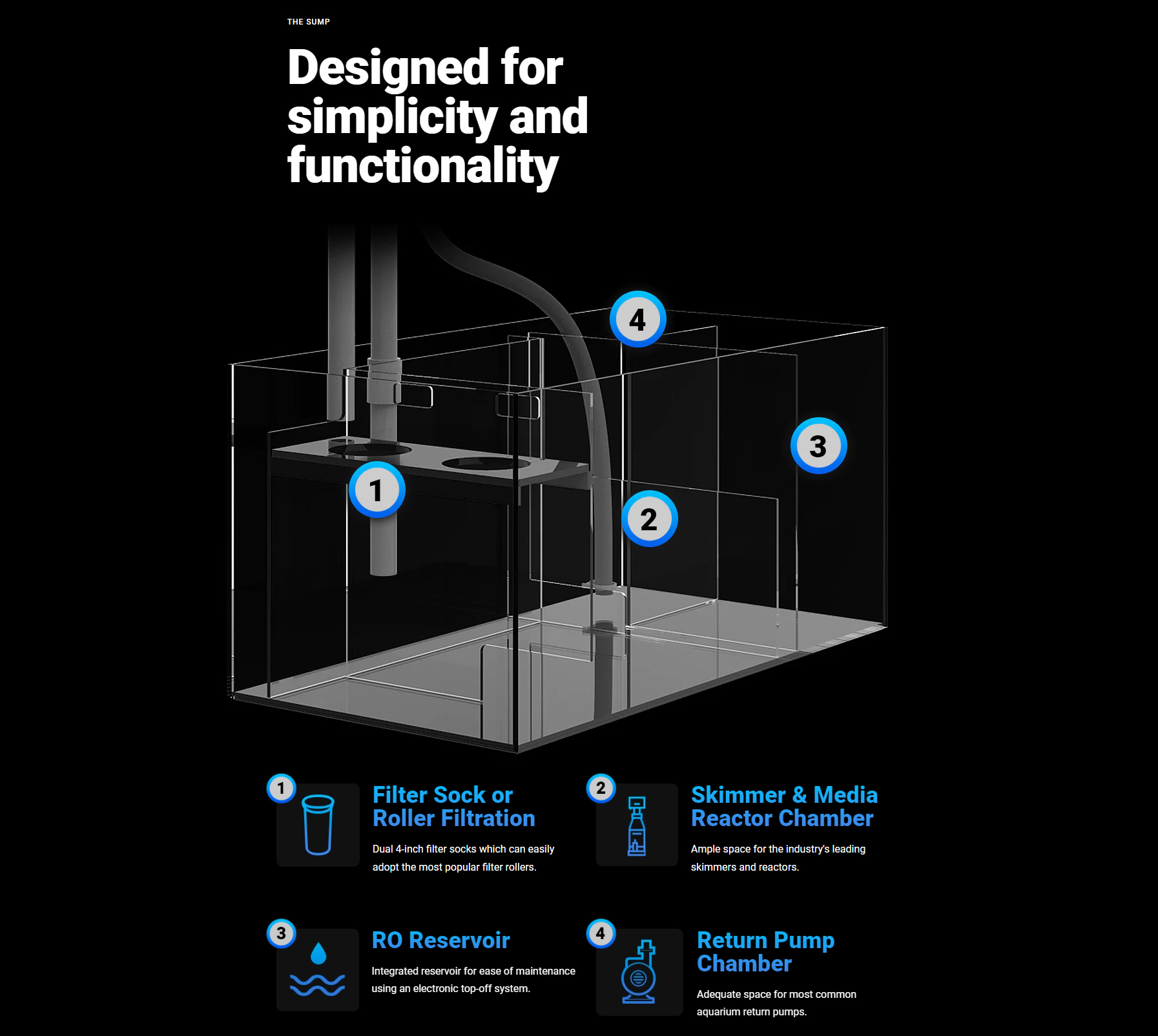 THE SUMP

Designed for simplicity and functionality

4

3

1

2

1

Filter Sock or Roller Filtration

Dual 4-inch filter socks which can easily adopt the most popular filter rollers.

2

Skimmer & Media Reactor Chamber

Ample space for the industry's leading skimmers and reactors.

3

RO Reservoir

Integrated reservoir for ease of maintenance using an electronic top-off system.

4

Return Pump Chamber

Adequate space for most common aquarium return pumps.